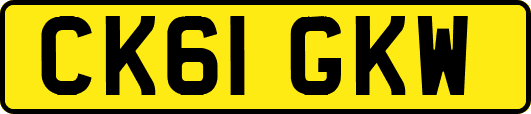 CK61 GKW